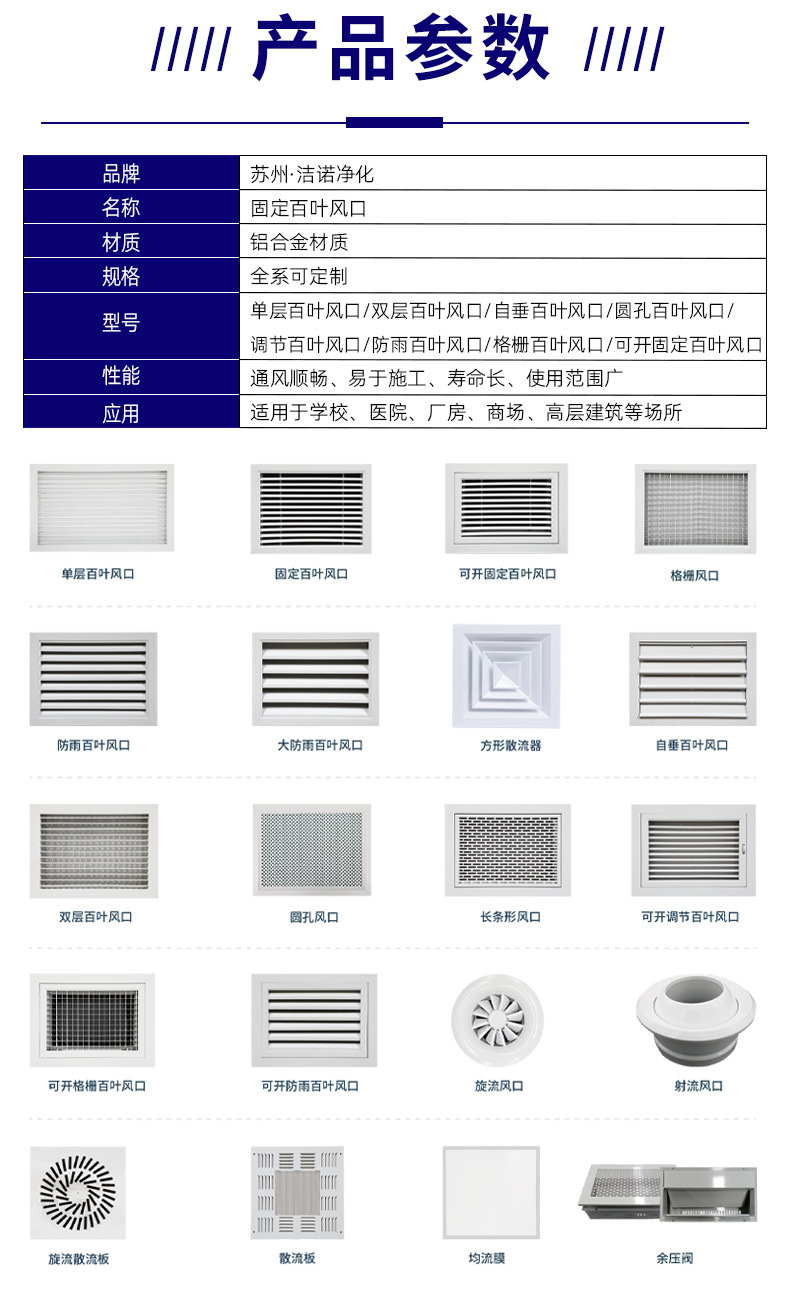 ///// 产品参数 /////

| 品牌 | 苏州·洁诺净化 |
|---|---|
| 名称 | 固定百叶风口 |
| 材质 | 铝合金材质 |
| 规格 | 全系可定制 |
| 型号 | 单层百叶风口/双层百叶风口/自垂百叶风口/圆孔百叶风口/调节百叶风口/防雨百叶风口/格栅百叶风口/可开固定百叶风口 |
| 性能 | 通风顺畅、易于施工、寿命长、使用范围广 |
| 应用 | 适用于学校、医院、厂房、商场、高层建筑等场所 |

单层百叶风口
固定百叶风口
可开固定百叶风口
格栅风口

防雨百叶风口
大防雨百叶风口
方形散流器
自垂百叶风口

双层百叶风口
圆孔风口
长条形风口
可开调节百叶风口

可开格栅百叶风口
可开防雨百叶风口
旋流风口
射流风口

旋流散流板
散流板
均流膜
余压阀